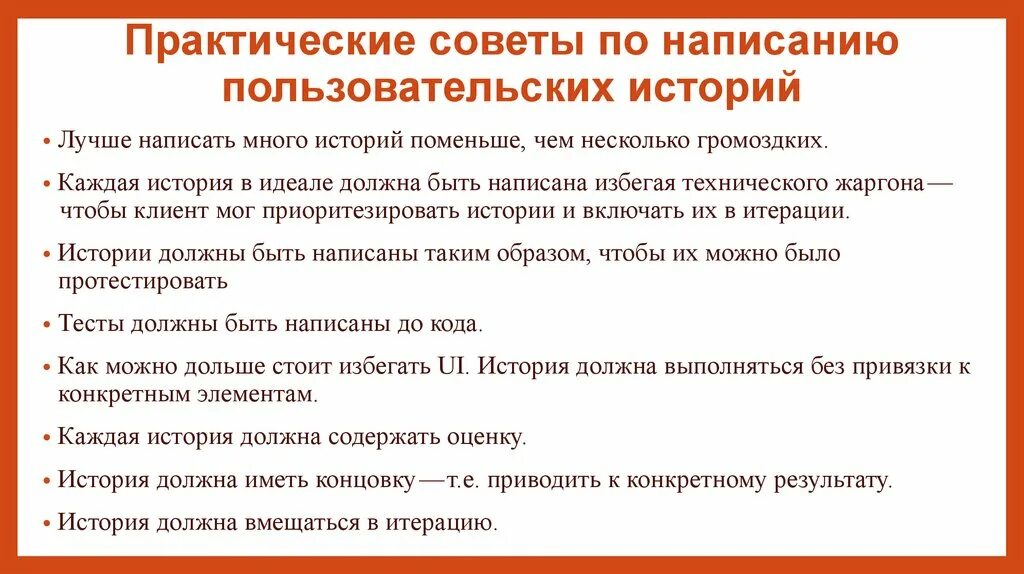 Практические советы по написанию пользовательских историй

• Лучше написать много историй поменьше, чем несколько громоздких.

• Каждая история в идеале должна быть написана избегая технического жаргона — чтобы клиент мог приоритезировать истории и включать их в итерации.

• Истории должны быть написаны таким образом, чтобы их можно было протестировать

• Тесты должны быть написаны до кода.

• Как можно дольше стоит избегать UI. История должна выполняться без привязки к конкретным элементам.

• Каждая история должна содержать оценку.

• История должна иметь концовку — т.е. приводить к конкретному результату.

• История должна вмещаться в итерацию.